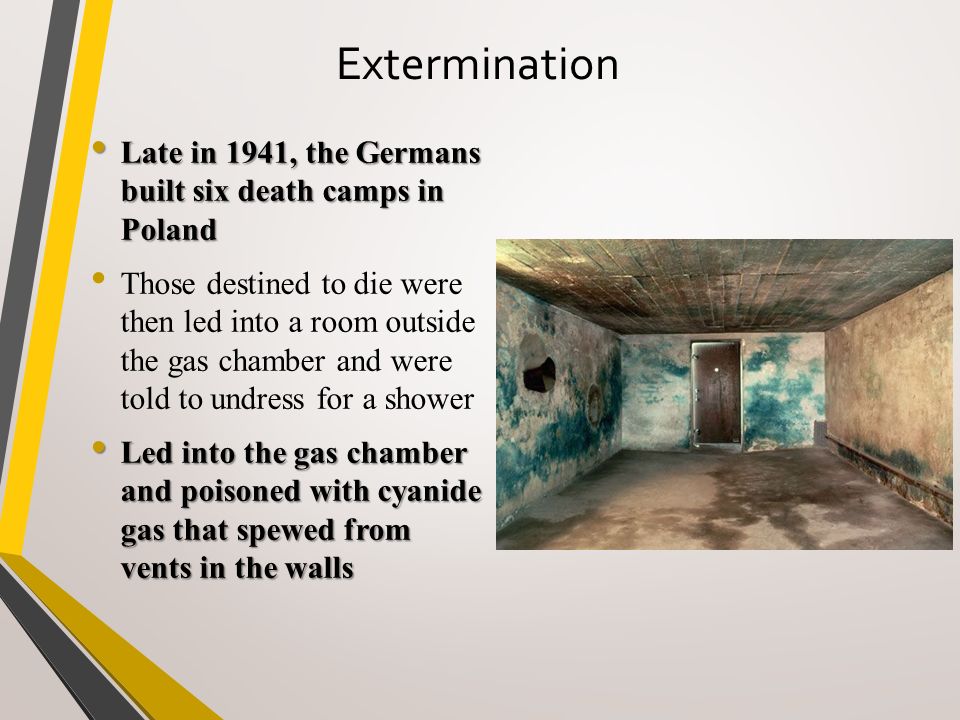 Extermination

• Late in 1941, the Germans built six death camps in Poland

• Those destined to die were then led into a room outside the gas chamber and were told to undress for a shower

• Led into the gas chamber and poisoned with cyanide gas that spewed from vents in the walls